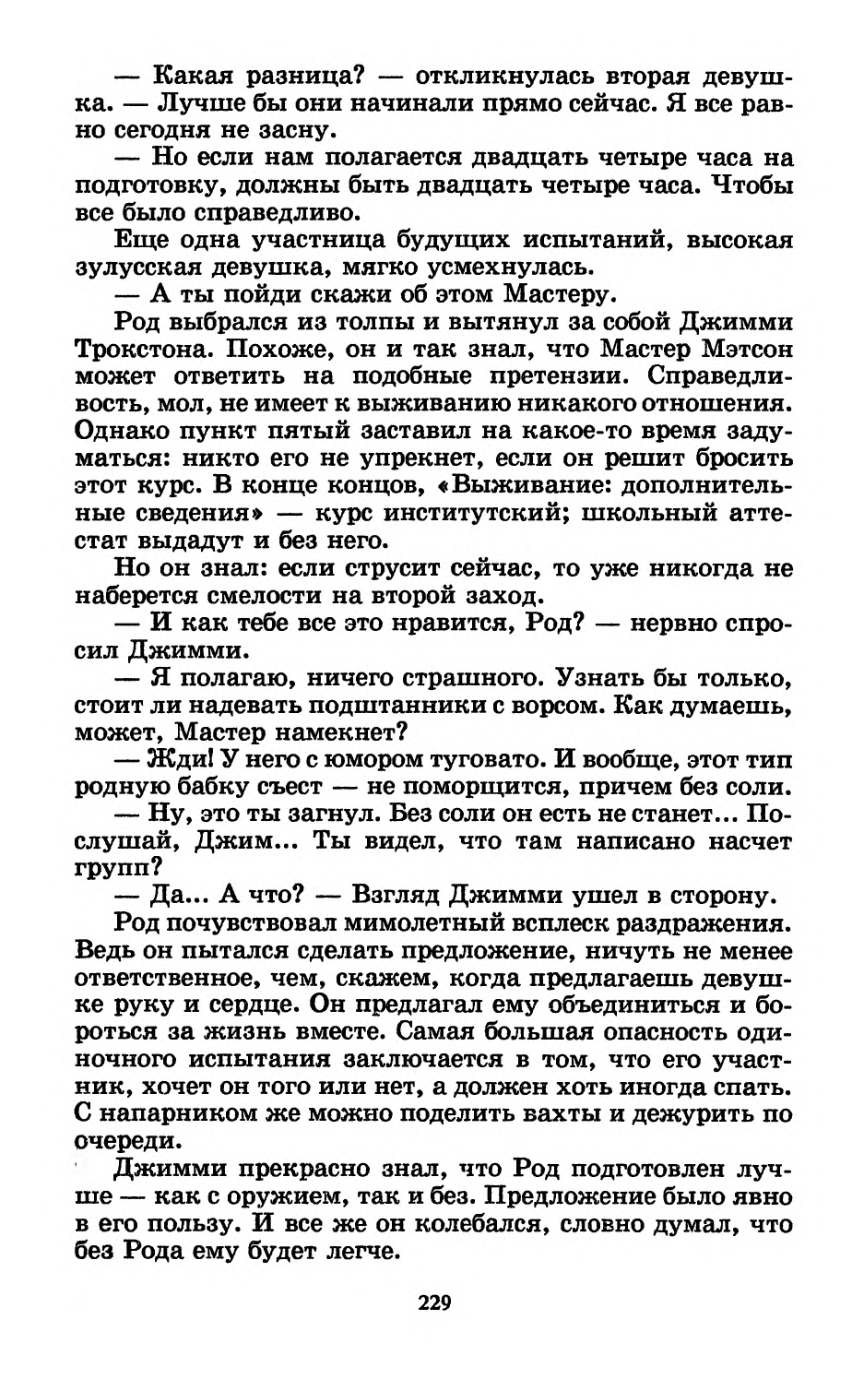 — Какая разница? — откликнулась вторая девушка. — Лучше бы они начинали прямо сейчас. Я все равно сегодня не засну.

— Но если нам полагается двадцать четыре часа на подготовку, должны быть двадцать четыре часа. Чтобы все было справедливо.

Еще одна участница будущих испытаний, высокая зулусская девушка, мягко усмехнулась.

— А ты пойди скажи об этом Мастеру.

Род выбрался из толпы и вытянул за собой Джимми Трокстона. Похоже, он и так знал, что Мастер Мэтсон может ответить на подобные претензии. Справедливость, мол, не имеет к выживанию никакого отношения. Однако пункт пятый заставил на какое-то время задуматься: никто его не упрекнет, если он решит бросить этот курс. В конце концов, «Выживание: дополнительные сведения» — курс институтский; школьный аттестат выдадут и без него.

Но он знал: если струсит сейчас, то уже никогда не наберется смелости на второй заход.

— И как тебе все это нравится, Род? — нервно спросил Джимми.

— Я полагаю, ничего страшного. Узнать бы только, стоит ли надевать подштанники с ворсом. Как думаешь, может, Мастер намекнет?

— Жди! У него с юмором туговато. И вообще, этот тип родную бабку съест — не поморщится, причем без соли.

— Ну, это ты загнул. Без соли он есть не станет... Послушай, Джим... Ты видел, что там написано насчет групп?

— Да... А что? — Взгляд Джимми ушел в сторону.

Род почувствовал мимолетный всплеск раздражения. Ведь он пытался сделать предложение, ничуть не менее ответственное, чем, скажем, когда предлагаешь девушке руку и сердце. Он предлагал ему объединиться и бороться за жизнь вместе. Самая большая опасность одиночного испытания заключается в том, что его участник, хочет он того или нет, а должен хоть иногда спать. С напарником же можно поделить вахты и дежурить по очереди.

Джимми прекрасно знал, что Род подготовлен лучше — как с оружием, так и без. Предложение было явно в его пользу. И все же он колебался, словно думал, что без Рода ему будет легче.

229